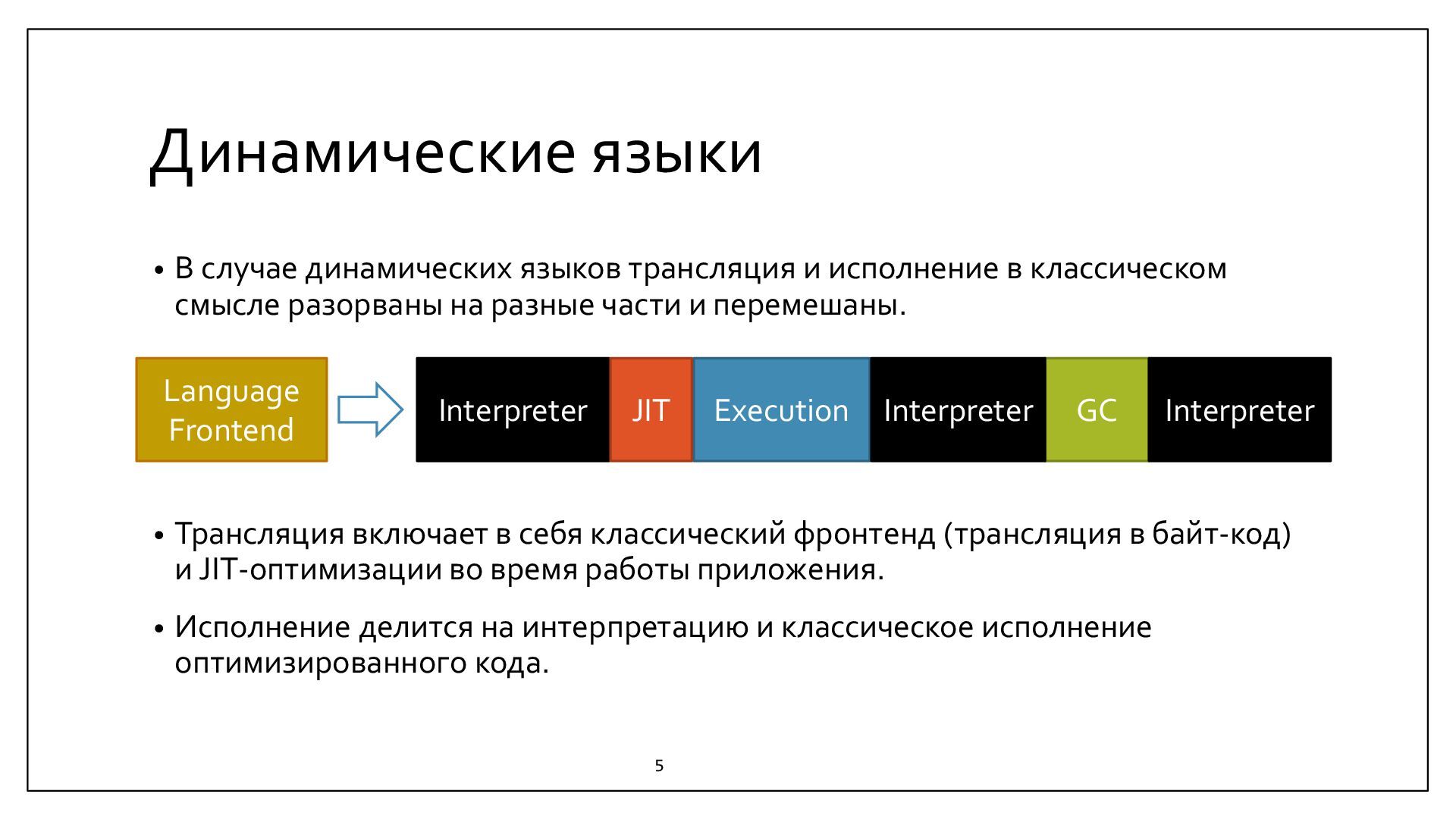 Динамические языки

• В случае динамических языков трансляция и исполнение в классическом смысле разорваны на разные части и перемешаны.

Language Frontend

Interpreter JIT Execution Interpreter GC Interpreter

• Трансляция включает в себя классический фронтенд (трансляция в байт-код) и JIT-оптимизации во время работы приложения.

• Исполнение делится на интерпретацию и классическое исполнение оптимизированного кода.

5